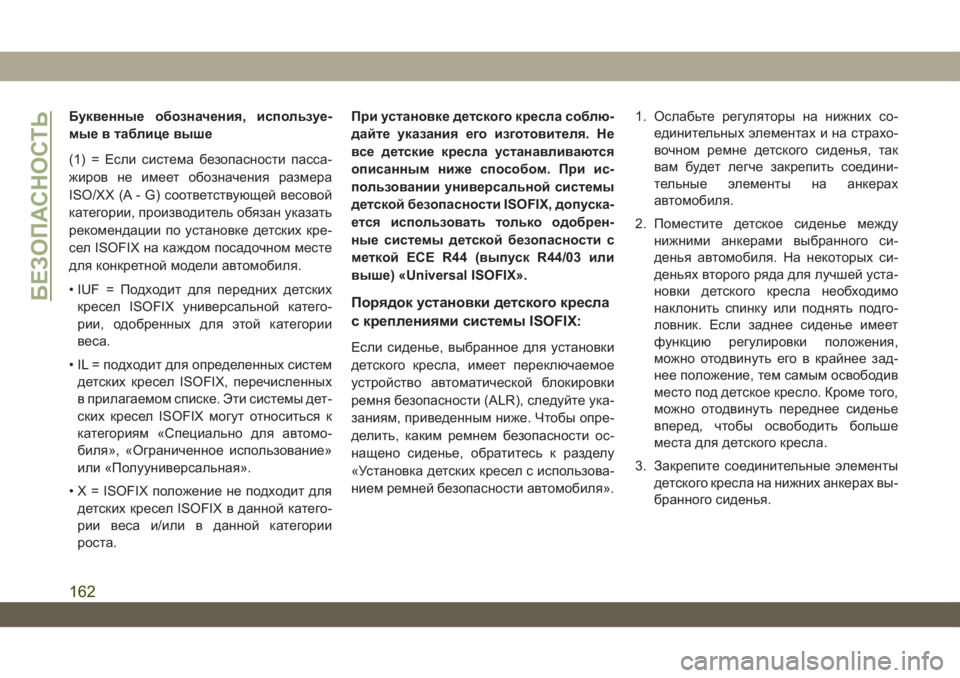 БЕЗОПАСНОСТЬ

Буквенные обозначения, используемые в таблице выше

(1) = Если система безопасности пассажиров не имеет обозначения размера ISO/XX (A - G) соответствующей весовой категории, производитель обязан указать рекомендации по установке детских кресел ISOFIX на каждом посадочном месте для конкретной модели автомобиля.

• IUF = Подходит для передних детских кресел ISOFIX универсальной категории, одобренных для этой категории веса.

• IL = подходит для определенных систем детских кресел ISOFIX, перечисленных в прилагаемом списке. Эти системы детских кресел ISOFIX могут относиться к категориям «Специально для автомобиля», «Ограниченное использование» или «Полууниверсальная».

• X = ISOFIX положение не подходит для детских кресел ISOFIX в данной категории веса и/или в данной категории роста.

При установке детского кресла соблюдайте указания его изготовителя. Не все детские кресла устанавливаются описанным ниже способом. При использовании универсальной системы детской безопасности ISOFIX, допускается использовать только одобренные системы детской безопасности с меткой ECE R44 (выпуск R44/03 или выше) «Universal ISOFIX».

Порядок установки детского кресла с креплениями системы ISOFIX:

Если сиденье, выбранное для установки детского кресла, имеет переключаемое устройство автоматической блокировки ремня безопасности (ALR), следуйте указаниям, приведенным ниже. Чтобы определить, каким ремнем безопасности оснащено сиденье, обратитесь к разделу «Установка детских кресел с использованием ремней безопасности автомобиля».

1. Ослабьте регуляторы на нижних соединительных элементах и на страховочном ремне детского сиденья, так вам будет легче закрепить соединительные элементы на анкерах автомобиля.

2. Поместите детское сиденье между нижними анкерами выбранного сиденья автомобиля. На некоторых сиденьях второго ряда для лучшей установки детского кресла необходимо наклонить спинку или поднять подголовник. Если заднее сиденье имеет функцию регулировки положения, можно отодвинуть его в крайнее заднее положение, тем самым освободив место под детское кресло. Кроме того, можно отодвинуть переднее сиденье вперед, чтобы освободить больше места для детского кресла.

3. Закрепите соединительные элементы детского кресла на нижних анкерах выбранного сиденья.

162

carmanualsonline.info